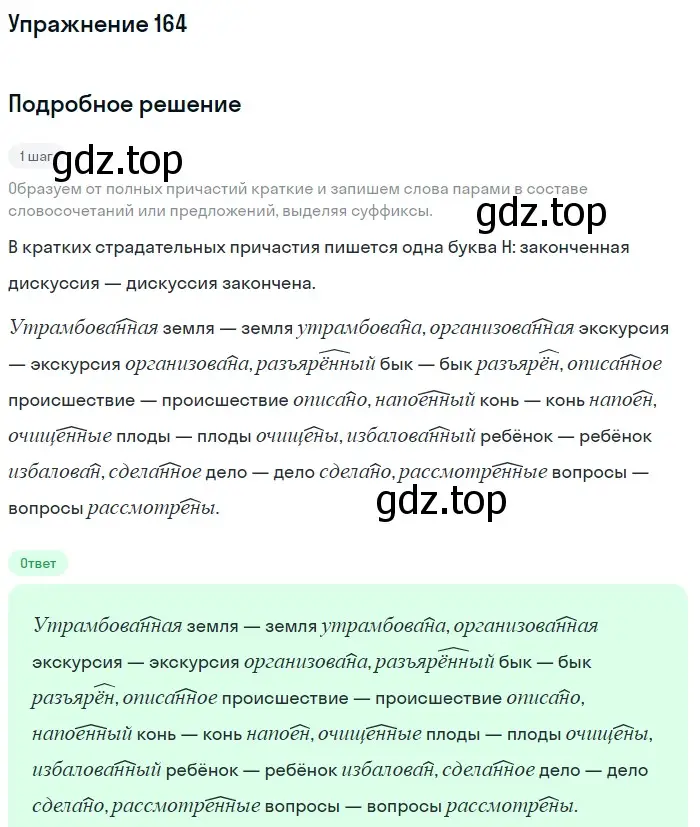 Упражнение 164

Подробное решение

1 шаг

gdz.top

Образуем от полных причастий краткие и запишем слова парами в составе словосочетаний или предложений, выделяя суффиксы.

gdz.top

В кратких страдательных причастия пишется одна буква Н: законченная дискуссия — дискуссия закончена.

Утрамбованная земля — земля утрамбована, организованная экскурсия — экскурсия организована, разъярённый бык — бык разъярён, описанное происшествие — происшествие описано, напоенный конь — конь напоен, очищенные плоды — плоды очищены, избалованный ребёнок — ребёнок избалован, сделанное дело — дело сделано, рассмотренные вопросы — вопросы рассмотрены.

gdz.top

Ответ

Утрамбованная земля — земля утрамбована, организованная экскурсия — экскурсия организована, разъярённый бык — бык разъярён, описанное происшествие — происшествие описано, напоенный конь — конь напоен, очищенные плоды — плоды очищены, избалованный ребёнок — ребёнок избалован, сделанное дело — дело сделано, рассмотренные вопросы — вопросы рассмотрены.